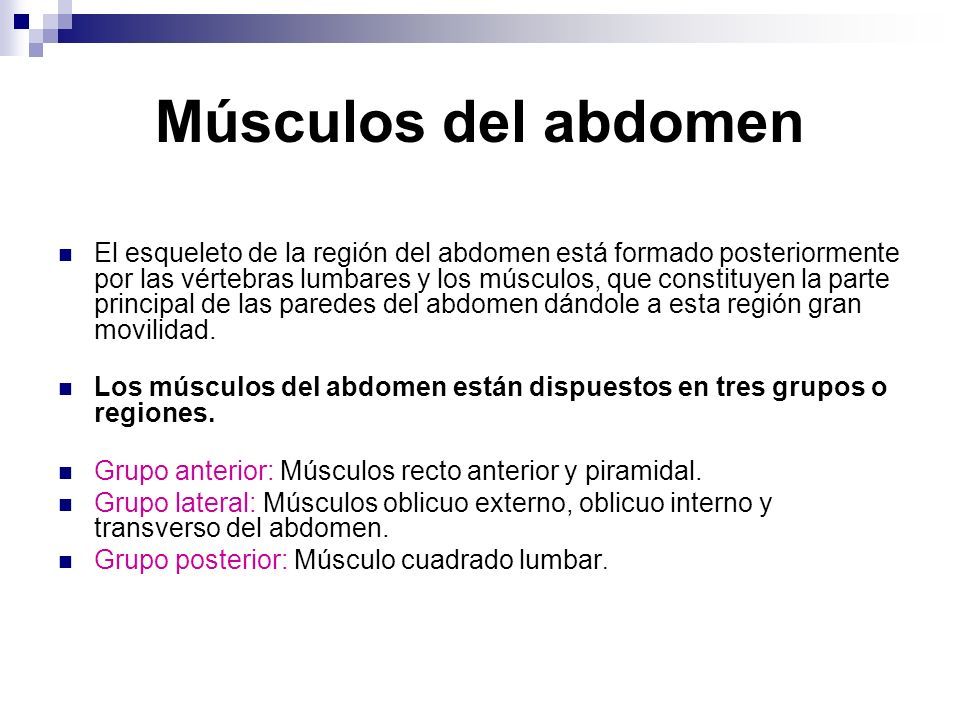 Músculos del abdomen

El esqueleto de la región del abdomen está formado posteriormente por las vértebras lumbares y los músculos, que constituyen la parte principal de las paredes del abdomen dándole a esta región gran movilidad.

Los músculos del abdomen están dispuestos en tres grupos o regiones.

Grupo anterior: Músculos recto anterior y piramidal.

Grupo lateral: Músculos oblicuo externo, oblicuo interno y transverso del abdomen.

Grupo posterior: Músculo cuadrado lumbar.